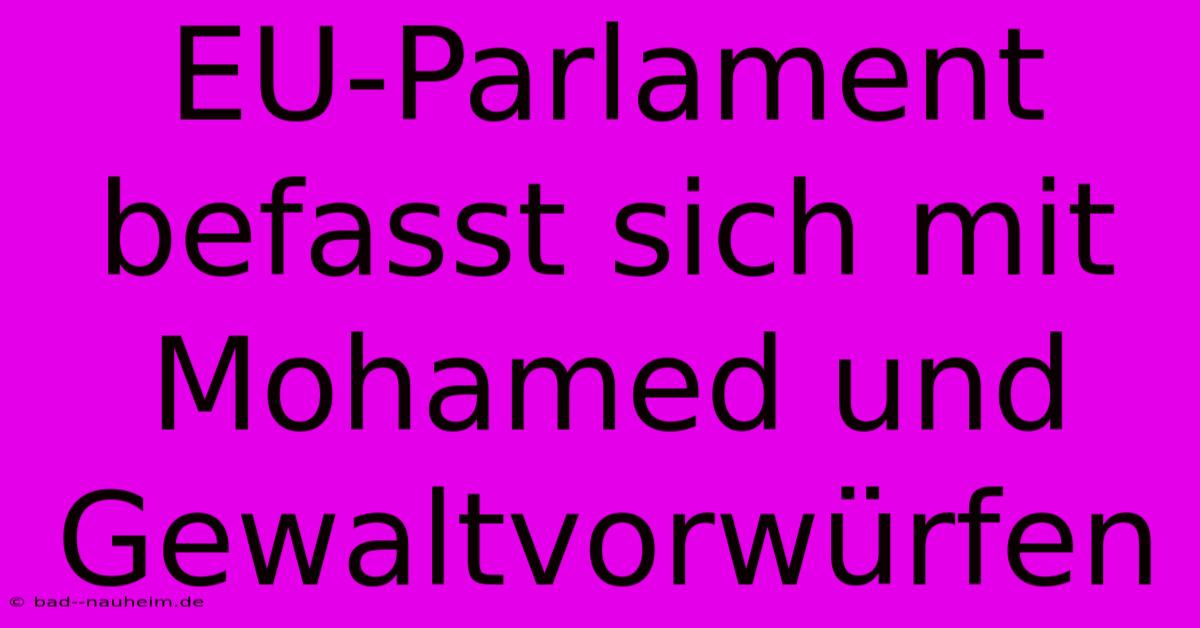 EU-Parlament befasst sich mit Mohamed und Gewaltvorwürfen

© bad--nauheim.de